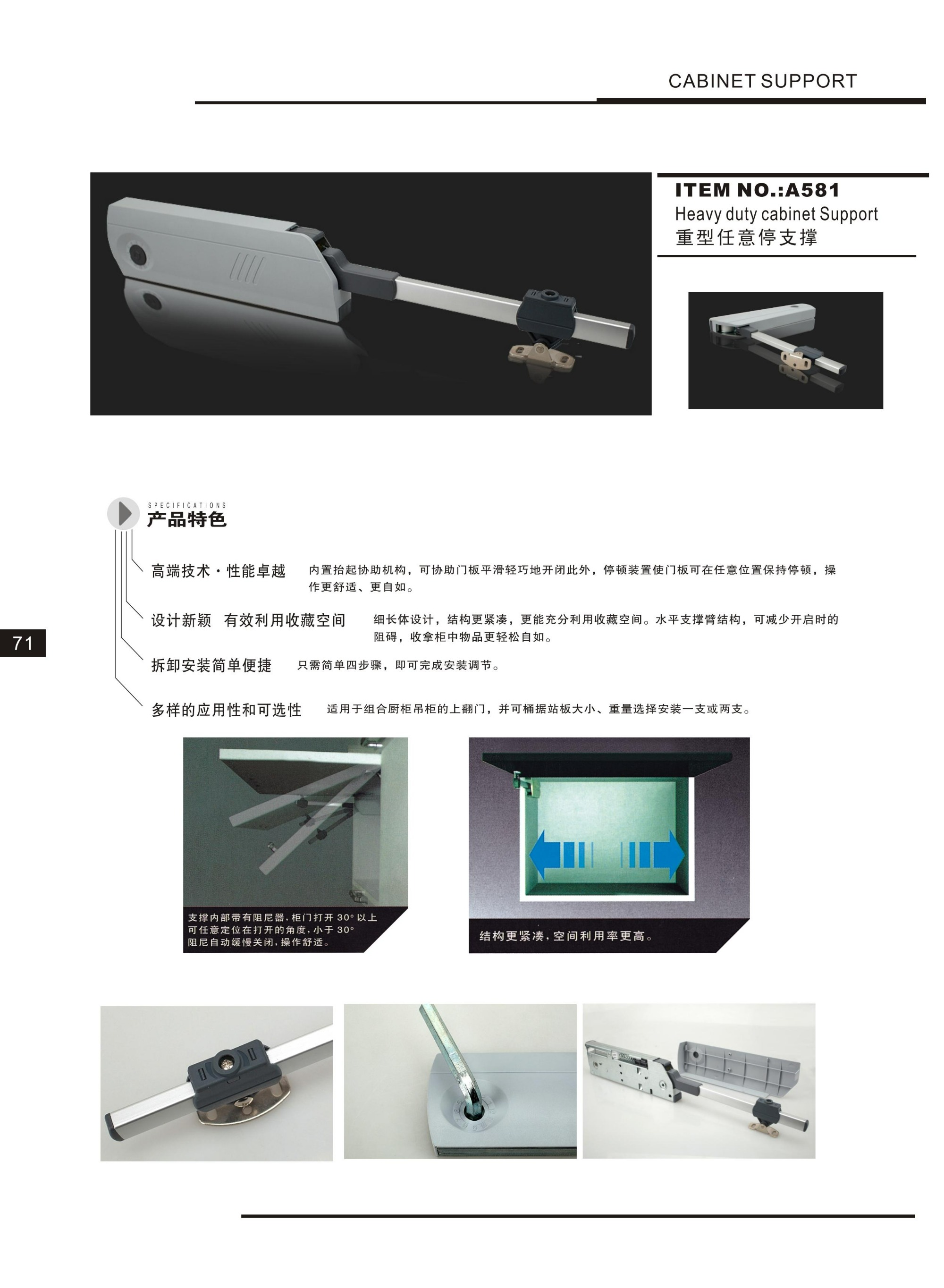 CABINET SUPPORT

ITEM NO.:A581
Heavy duty cabinet Support
重型任意停支撑

SPECIFICATIONS
产品特色

高端技术·性能卓越 内置抬起协助机构，可协助门板平滑轻巧地开闭此外，停顿装置使门板可在任意位置保持停顿，操作更舒适、更自如。

设计新颖 有效利用收藏空间 细长体设计，结构更紧凑，更能充分利用收藏空间。水平支撑臂结构，可减少开启时的阻碍，收拿柜中物品更轻松自如。

71

拆卸安装简单便捷 只需简单四步骤，即可完成安装调节。

多样的应用性和可选性 适用于组合厨柜吊柜的上翻门，并可桶据站板大小、重量选择安装一支或两支。

支撑内部带有阻尼器，柜门打开 30° 以上可任意定位在打开的角度，小于 30° 阻尼自动缓慢关闭，操作舒适。

结构更紧凑，空间利用率更高。